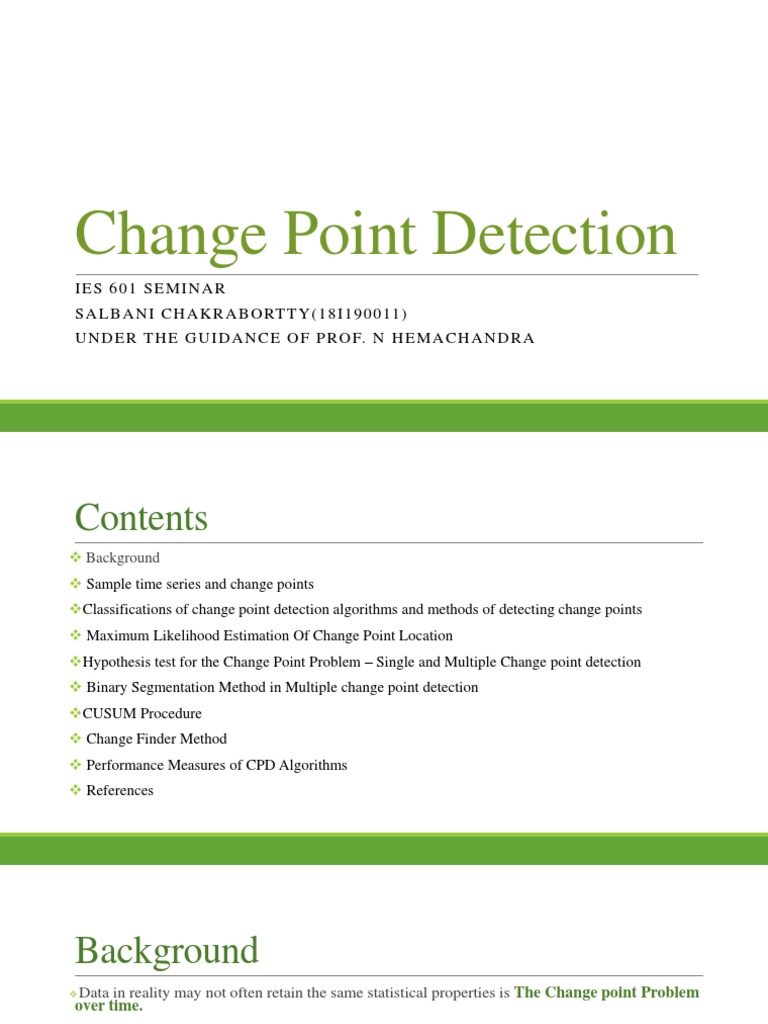 Change Point Detection

IES 601 SEMINAR
SALBANI CHAKRABORTTY(18I190011)
UNDER THE GUIDANCE OF PROF. N HEMACHANDRA

Contents

❖ Background
❖ Sample time series and change points
❖Classifications of change point detection algorithms and methods of detecting change points
❖ Maximum Likelihood Estimation Of Change Point Location
❖Hypothesis test for the Change Point Problem – Single and Multiple Change point detection
❖ Binary Segmentation Method in Multiple change point detection
❖CUSUM Procedure
❖ Change Finder Method
❖ Performance Measures of CPD Algorithms
❖ References

Background

❖Data in reality may not often retain the same statistical properties is The Change point Problem over time.